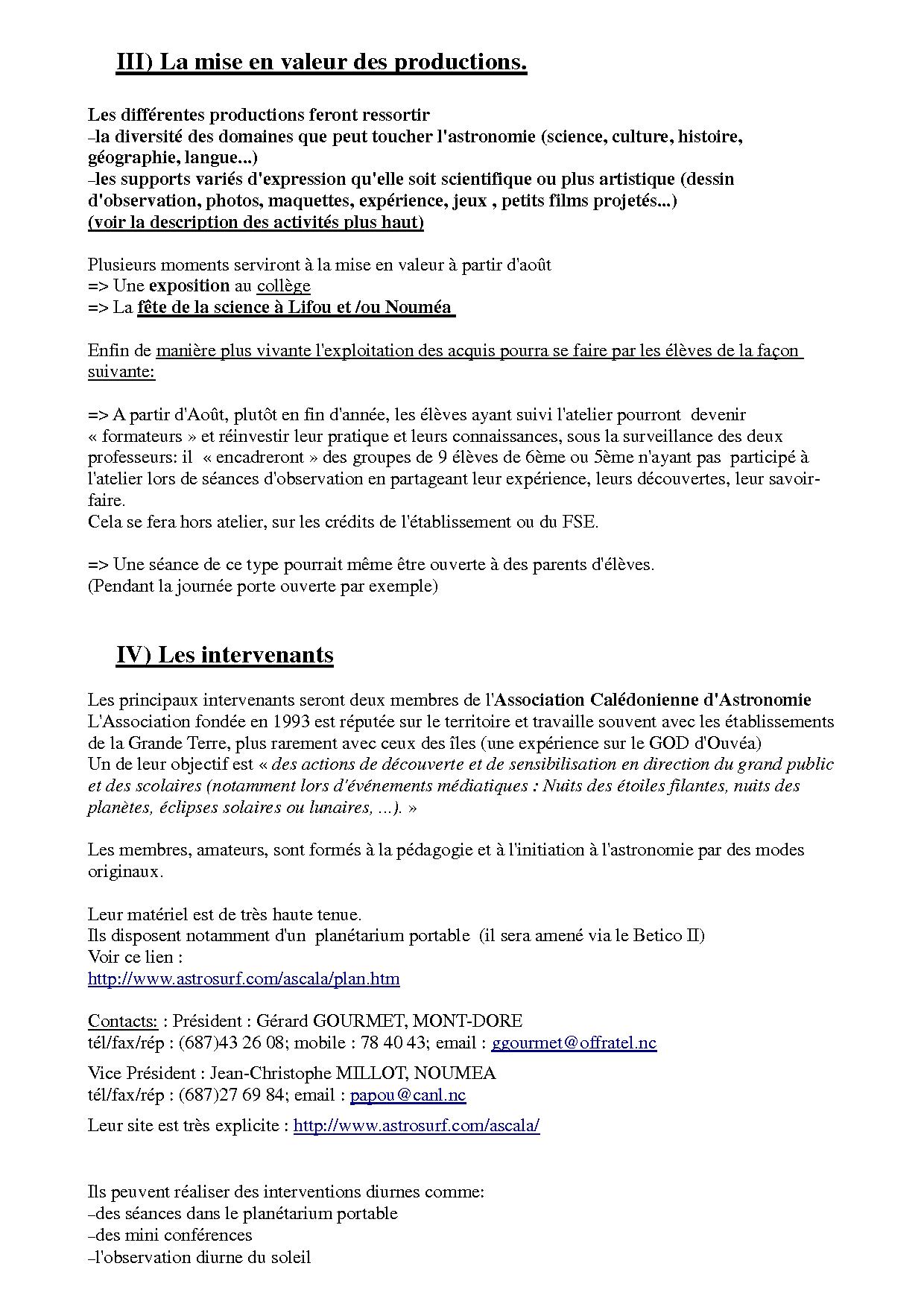 III) La mise en valeur des productions.

Les différentes productions feront ressortir
–la diversité des domaines que peut toucher l'astronomie (science, culture, histoire, géographie, langue...)
–les supports variés d'expression qu'elle soit scientifique ou plus artistique (dessin d'observation, photos, maquettes, expérience, jeux , petits films projetés...)
(voir la description des activités plus haut)

Plusieurs moments serviront à la mise en valeur à partir d'août
=> Une exposition au collège
=> La fête de la science à Lifou et /ou Nouméa

Enfin de manière plus vivante l'exploitation des acquis pourra se faire par les élèves de la façon suivante:

=> A partir d'Août, plutôt en fin d'année, les élèves ayant suivi l'atelier pourront devenir « formateurs » et réinvestir leur pratique et leurs connaissances, sous la surveillance des deux professeurs: il « encadreront » des groupes de 9 élèves de 6ème ou 5ème n'ayant pas participé à l'atelier lors de séances d'observation en partageant leur expérience, leurs découvertes, leur savoir-faire.
Cela se fera hors atelier, sur les crédits de l'établissement ou du FSE.

=> Une séance de ce type pourrait même être ouverte à des parents d'élèves.
(Pendant la journée porte ouverte par exemple)

IV) Les intervenants

Les principaux intervenants seront deux membres de l'Association Calédonienne d'Astronomie
L'Association fondée en 1993 est réputée sur le territoire et travaille souvent avec les établissements de la Grande Terre, plus rarement avec ceux des îles (une expérience sur le GOD d'Ouvéa)
Un de leur objectif est « des actions de découverte et de sensibilisation en direction du grand public et des scolaires (notamment lors d'événements médiatiques : Nuits des étoiles filantes, nuits des planètes, éclipses solaires ou lunaires, ...). »

Les membres, amateurs, sont formés à la pédagogie et à l'initiation à l'astronomie par des modes originaux.

Leur matériel est de très haute tenue.
Ils disposent notamment d'un planétarium portable (il sera amené via le Betico II)
Voir ce lien :
http://www.astrosurf.com/ascala/plan.htm

Contacts: : Président : Gérard GOURMET, MONT-DORE
tél/fax/rép : (687)43 26 08; mobile : 78 40 43; email : ggourmet@offratel.nc

Vice Président : Jean-Christophe MILLOT, NOUMEA
tél/fax/rép : (687)27 69 84; email : papou@canl.nc

Leur site est très explicite : http://www.astrosurf.com/ascala/

Ils peuvent réaliser des interventions diurnes comme:
–des séances dans le planétarium portable
–des mini conférences
–l'observation diurne du soleil